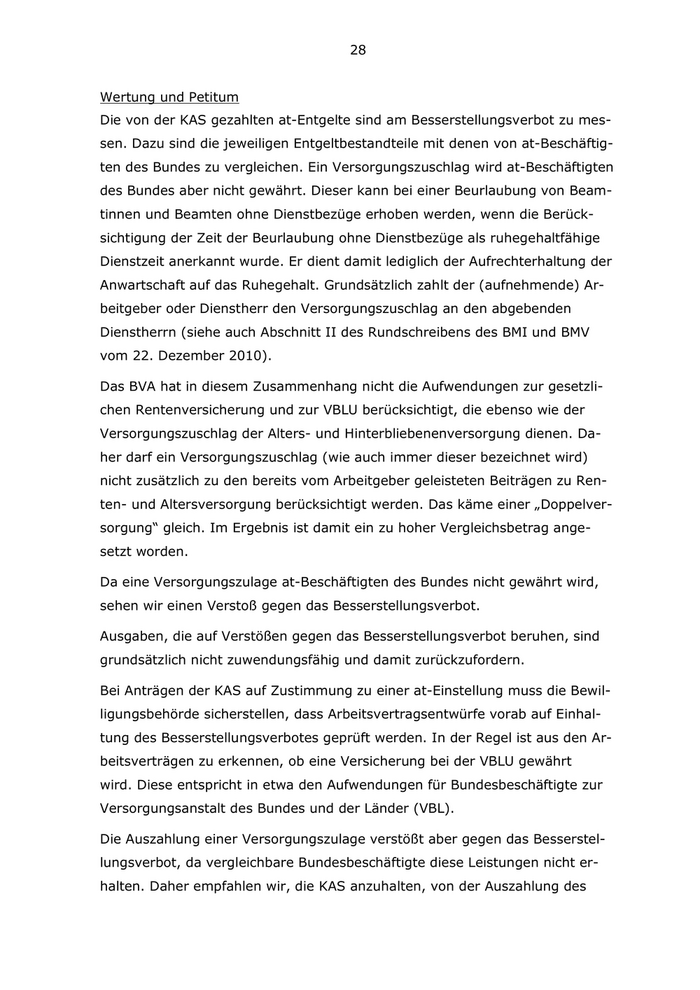 28

Wertung und Petitum

Die von der KAS gezahlten at-Entgelte sind am Besserstellungsverbot zu messen. Dazu sind die jeweiligen Entgeltbestandteile mit denen von at-Beschäftigten des Bundes zu vergleichen. Ein Versorgungszuschlag wird at-Beschäftigten des Bundes aber nicht gewährt. Dieser kann bei einer Beurlaubung von Beamtinnen und Beamten ohne Dienstbezüge erhoben werden, wenn die Berücksichtigung der Zeit der Beurlaubung ohne Dienstbezüge als ruhegehaltfähige Dienstzeit anerkannt wurde. Er dient damit lediglich der Aufrechterhaltung der Anwartschaft auf das Ruhegehalt. Grundsätzlich zahlt der (aufnehmende) Arbeitgeber oder Dienstherr den Versorgungszuschlag an den abgebenden Dienstherrn (siehe auch Abschnitt II des Rundschreibens des BMI und BMV vom 22. Dezember 2010).

Das BVA hat in diesem Zusammenhang nicht die Aufwendungen zur gesetzlichen Rentenversicherung und zur VBLU berücksichtigt, die ebenso wie der Versorgungszuschlag der Alters- und Hinterbliebenenversorgung dienen. Daher darf ein Versorgungszuschlag (wie auch immer dieser bezeichnet wird) nicht zusätzlich zu den bereits vom Arbeitgeber geleisteten Beiträgen zu Renten- und Altersversorgung berücksichtigt werden. Das käme einer „Doppelversorgung“ gleich. Im Ergebnis ist damit ein zu hoher Vergleichsbetrag angesetzt worden.

Da eine Versorgungszulage at-Beschäftigten des Bundes nicht gewährt wird, sehen wir einen Verstoß gegen das Besserstellungsverbot.

Ausgaben, die auf Verstößen gegen das Besserstellungsverbot beruhen, sind grundsätzlich nicht zuwendungsfähig und damit zurückzufordern.

Bei Anträgen der KAS auf Zustimmung zu einer at-Einstellung muss die Bewilligungsbehörde sicherstellen, dass Arbeitsvertragsentwürfe vorab auf Einhaltung des Besserstellungsverbotes geprüft werden. In der Regel ist aus den Arbeitsverträgen zu erkennen, ob eine Versicherung bei der VBLU gewährt wird. Diese entspricht in etwa den Aufwendungen für Bundesbeschäftigte zur Versorgungsanstalt des Bundes und der Länder (VBL).

Die Auszahlung einer Versorgungszulage verstößt aber gegen das Besserstellungsverbot, da vergleichbare Bundesbeschäftigte diese Leistungen nicht erhalten. Daher empfahlen wir, die KAS anzuhalten, von der Auszahlung des